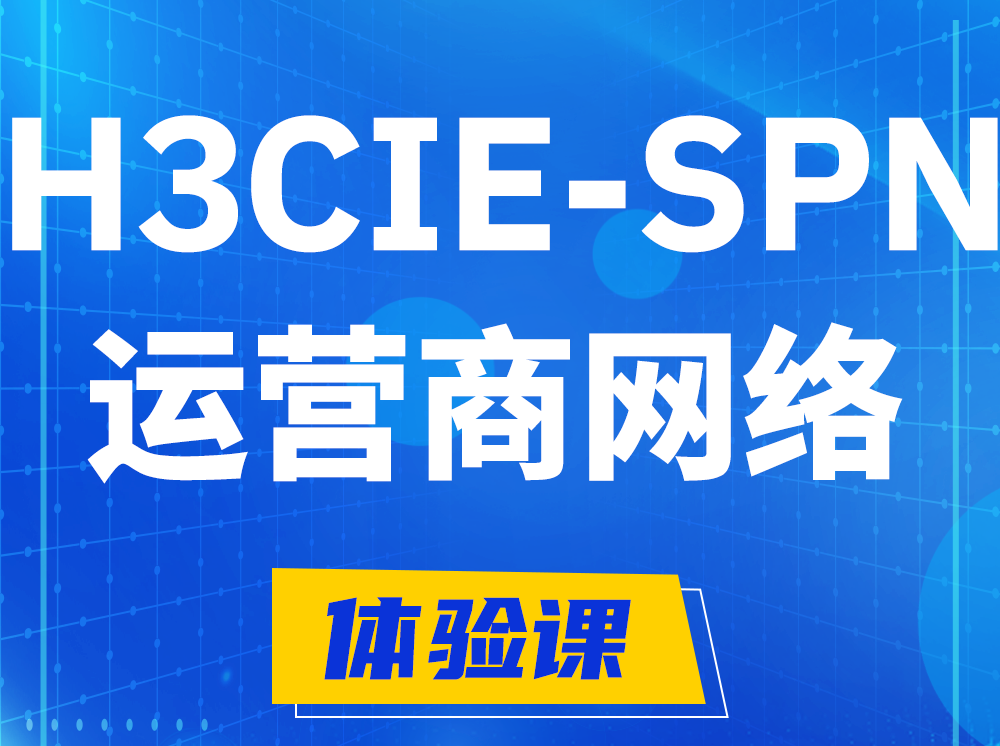 H3CIE-SPN
运营商网络

体验课